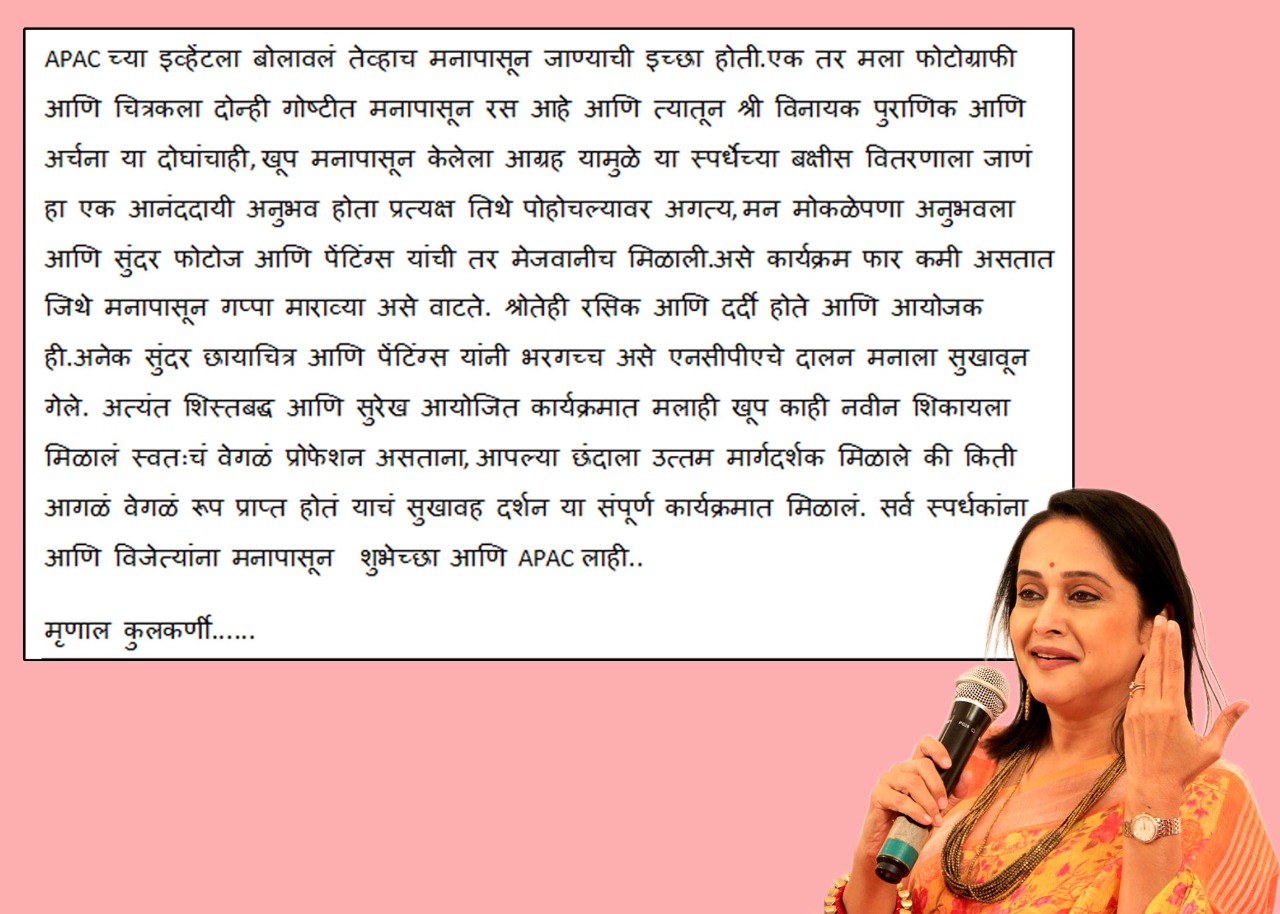 APAC च्या इव्हेंटला बोलावलं तेव्हाच मनापासून जाण्याची इच्छा होती.एक तर मला फोटोग्राफी आणि चित्रकला दोन्ही गोष्टीत मनापासून रस आहे आणि त्यातून श्री विनायक पुराणिक आणि अर्चना या दोघांचाही, खूप मनापासून केलेला आग्रह यामुळे या स्पर्धेच्या बक्षीस वितरणाला जाणं हा एक आनंददायी अनुभव होता प्रत्यक्ष तिथे पोहोचल्यावर अगत्य, मन मोकळेपणा अनुभवला आणि सुंदर फोटोज आणि पेंटिंग्स यांची तर मेजवानीच मिळाली.असे कार्यक्रम फार कमी असतात जिथे मनापासून गप्पा माराव्या असे वाटते. श्रोतेही रसिक आणि दर्दी होते आणि आयोजक ही.अनेक सुंदर छायाचित्र आणि पेंटिंग्स यांनी भरगच्च असे एनसीपीएचे दालन मनाला सुखावून गेले. अत्यंत शिस्तबद्ध आणि सुरेख आयोजित कार्यक्रमात मलाही खूप काही नवीन शिकायला मिळालं स्वतःचं वेगळं प्रोफेशन असताना, आपल्या छंदाला उत्तम मार्गदर्शक मिळाले की किती आगळं वेगळं रूप प्राप्त होतं याचं सुखावह दर्शन या संपूर्ण कार्यक्रमात मिळालं. सर्व स्पर्धकांना आणि विजेत्यांना मनापासून शुभेच्छा आणि APAC लाही..

मृणाल कुलकर्णी......